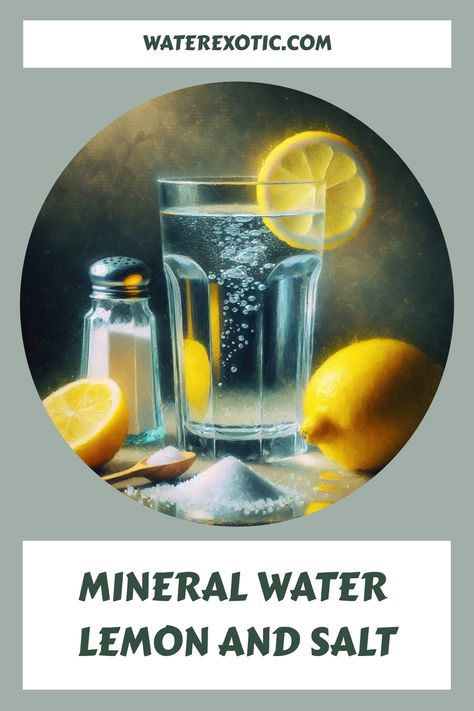 WATEREXOTIC.COM

MINERAL WATER LEMON AND SALT